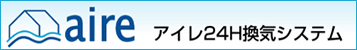 aire

アイレ24H換気システム